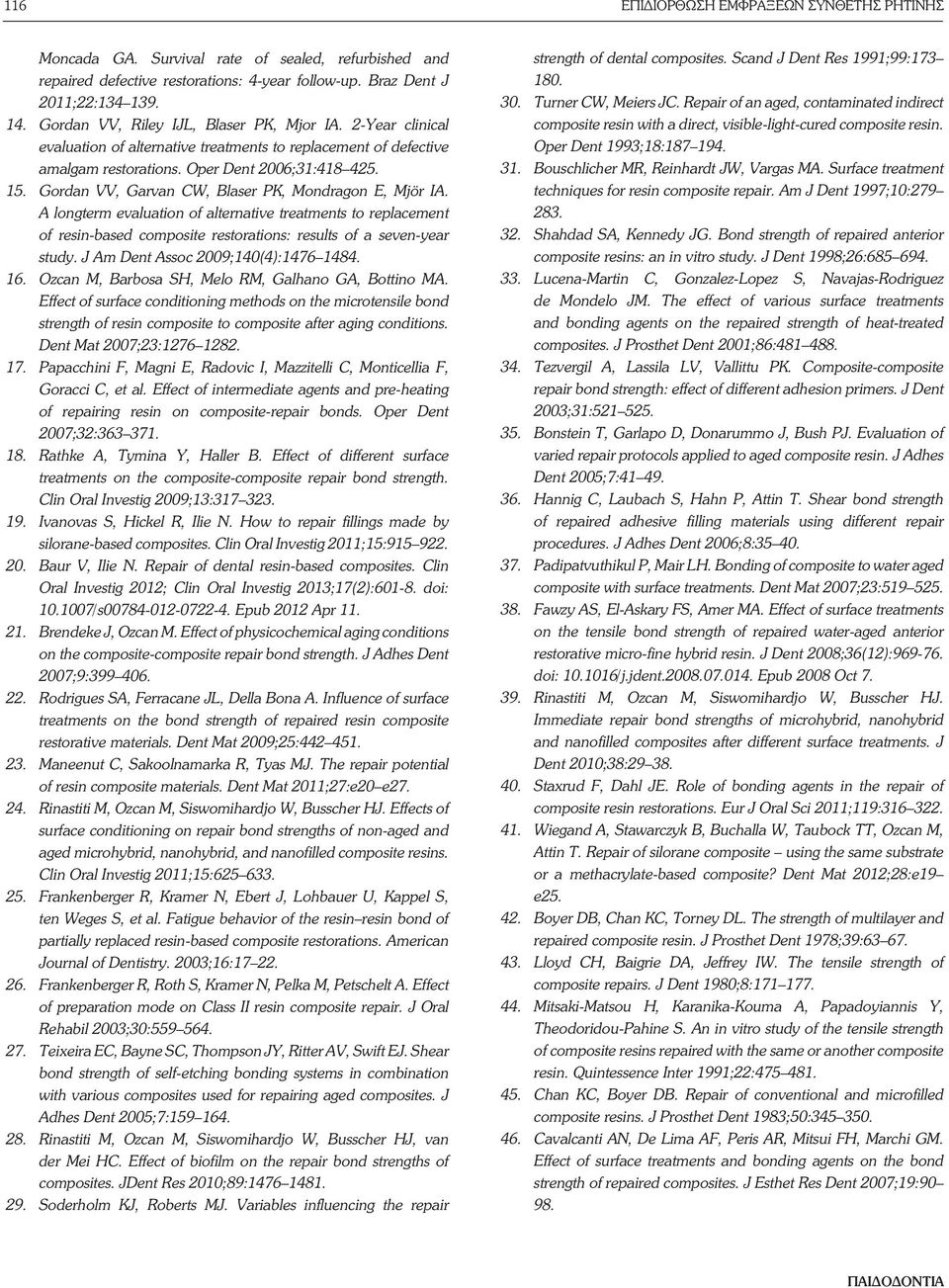 116 ΕΠΙΔΙΟΡΘΩΣΗ ΕΜΦΡΑΞΕΩΝ ΣΥΝΘΕΤΗΣ ΡΗΤΙΝΗΣ

Moncada GA. Survival rate of sealed, refurbished and repaired defective restorations: 4-year follow-up. Braz Dent J 2011;22:134–139.

14. Gordan VV, Riley IJL, Blaser PK, Mjor IA. 2-Year clinical evaluation of alternative treatments to replacement of defective amalgam restorations. Oper Dent 2006;31:418–425.

15. Gordan VV, Garvan CW, Blaser PK, Mondragon E, Mjör IA. A longterm evaluation of alternative treatments to replacement of resin-based composite restorations: results of a seven-year study. J Am Dent Assoc 2009;140(4):1476–1484.

16. Ozcan M, Barbosa SH, Melo RM, Galhano GA, Bottino MA. Effect of surface conditioning methods on the microtensile bond strength of resin composite to composite after aging conditions. Dent Mat 2007;23:1276–1282.

17. Papacchini F, Magni E, Radovic I, Mazzitelli C, Monticellia F, Goracci C, et al. Effect of intermediate agents and pre-heating of repairing resin on composite-repair bonds. Oper Dent 2007;32:363–371.

18. Rathke A, Tymina Y, Haller B. Effect of different surface treatments on the composite-composite repair bond strength. Clin Oral Investig 2009;13:317–323.

19. Ivanovas S, Hickel R, Ilie N. How to repair fillings made by silorane-based composites. Clin Oral Investig 2011;15:915–922.

20. Baur V, Ilie N. Repair of dental resin-based composites. Clin Oral Investig 2012; Clin Oral Investig 2013;17(2):601-8. doi: 10.1007/s00784-012-0722-4. Epub 2012 Apr 11.

21. Brendeke J, Ozcan M. Effect of physicochemical aging conditions on the composite-composite repair bond strength. J Adhes Dent 2007;9:399–406.

22. Rodrigues SA, Ferracane JL, Della Bona A. Influence of surface treatments on the bond strength of repaired resin composite restorative materials. Dent Mat 2009;25:442–451.

23. Maneenut C, Sakoolnamarka R, Tyas MJ. The repair potential of resin composite materials. Dent Mat 2011;27:e20–e27.

24. Rinastiti M, Ozcan M, Siswomihardjo W, Busscher HJ. Effects of surface conditioning on repair bond strengths of non-aged and aged microhybrid, nanohybrid, and nanofilled composite resins. Clin Oral Investig 2011;15:625–633.

25. Frankenberger R, Kramer N, Ebert J, Lohbauer U, Kappel S, ten Weges S, et al. Fatigue behavior of the resin–resin bond of partially replaced resin-based composite restorations. American Journal of Dentistry. 2003;16:17–22.

26. Frankenberger R, Roth S, Kramer N, Pelka M, Petschelt A. Effect of preparation mode on Class II resin composite repair. J Oral Rehabil 2003;30:559–564.

27. Teixeira EC, Bayne SC, Thompson JY, Ritter AV, Swift EJ. Shear bond strength of self-etching bonding systems in combination with various composites used for repairing aged composites. J Adhes Dent 2005;7:159–164.

28. Rinastiti M, Ozcan M, Siswomihardjo W, Busscher HJ, van der Mei HC. Effect of biofilm on the repair bond strengths of composites. JDent Res 2010;89:1476–1481.

29. Soderholm KJ, Roberts MJ. Variables influencing the repair strength of dental composites. Scand J Dent Res 1991;99:173–180.

30. Turner CW, Meiers JC. Repair of an aged, contaminated indirect composite resin with a direct, visible-light-cured composite resin. Oper Dent 1993;18:187–194.

31. Bouschlicher MR, Reinhardt JW, Vargas MA. Surface treatment techniques for resin composite repair. Am J Dent 1997;10:279–283.

32. Shahdad SA, Kennedy JG. Bond strength of repaired anterior composite resins: an in vitro study. J Dent 1998;26:685–694.

33. Lucena-Martin C, Gonzalez-Lopez S, Navajas-Rodriguez de Mondelo JM. The effect of various surface treatments and bonding agents on the repaired strength of heat-treated composites. J Prosthet Dent 2001;86:481–488.

34. Tezvergil A, Lassila LV, Vallittu PK. Composite-composite repair bond strength: effect of different adhesion primers. J Dent 2003;31:521–525.

35. Bonstein T, Garlapo D, Donarummo J, Bush PJ. Evaluation of varied repair protocols applied to aged composite resin. J Adhes Dent 2005;7:41–49.

36. Hannig C, Laubach S, Hahn P, Attin T. Shear bond strength of repaired adhesive filling materials using different repair procedures. J Adhes Dent 2006;8:35–40.

37. Padipatvuthikul P, Mair LH. Bonding of composite to water aged composite with surface treatments. Dent Mat 2007;23:519–525.

38. Fawzy AS, El-Askary FS, Amer MA. Effect of surface treatments on the tensile bond strength of repaired water-aged anterior restorative micro-fine hybrid resin. J Dent 2008;36(12):969-76. doi: 10.1016/j.jdent.2008.07.014. Epub 2008 Oct 7.

39. Rinastiti M, Ozcan M, Siswomihardjo W, Busscher HJ. Immediate repair bond strengths of microhybrid, nanohybrid and nanofilled composites after different surface treatments. J Dent 2010;38:29–38.

40. Staxrud F, Dahl JE. Role of bonding agents in the repair of composite resin restorations. Eur J Oral Sci 2011;119:316–322.

41. Wiegand A, Stawarczyk B, Buchalla W, Taubock TT, Ozcan M, Attin T. Repair of silorane composite – using the same substrate or a methacrylate-based composite? Dent Mat 2012;28:e19–e25.

42. Boyer DB, Chan KC, Torney DL. The strength of multilayer and repaired composite resin. J Prosthet Dent 1978;39:63–67.

43. Lloyd CH, Baigrie DA, Jeffrey IW. The tensile strength of composite repairs. J Dent 1980;8:171–177.

44. Mitsaki-Matsou H, Karanika-Kouma A, Papadoyiannis Y, Theodoridou-Pahine S. An in vitro study of the tensile strength of composite resins repaired with the same or another composite resin. Quintessence Inter 1991;22:475–481.

45. Chan KC, Boyer DB. Repair of conventional and microfilled composite resins. J Prosthet Dent 1983;50:345–350.

46. Cavalcanti AN, De Lima AF, Peris AR, Mitsui FH, Marchi GM. Effect of surface treatments and bonding agents on the bond strength of repaired composites. J Esthet Res Dent 2007;19:90–98.

ΠΑΙΔΟΔΟΝΤΙΑ